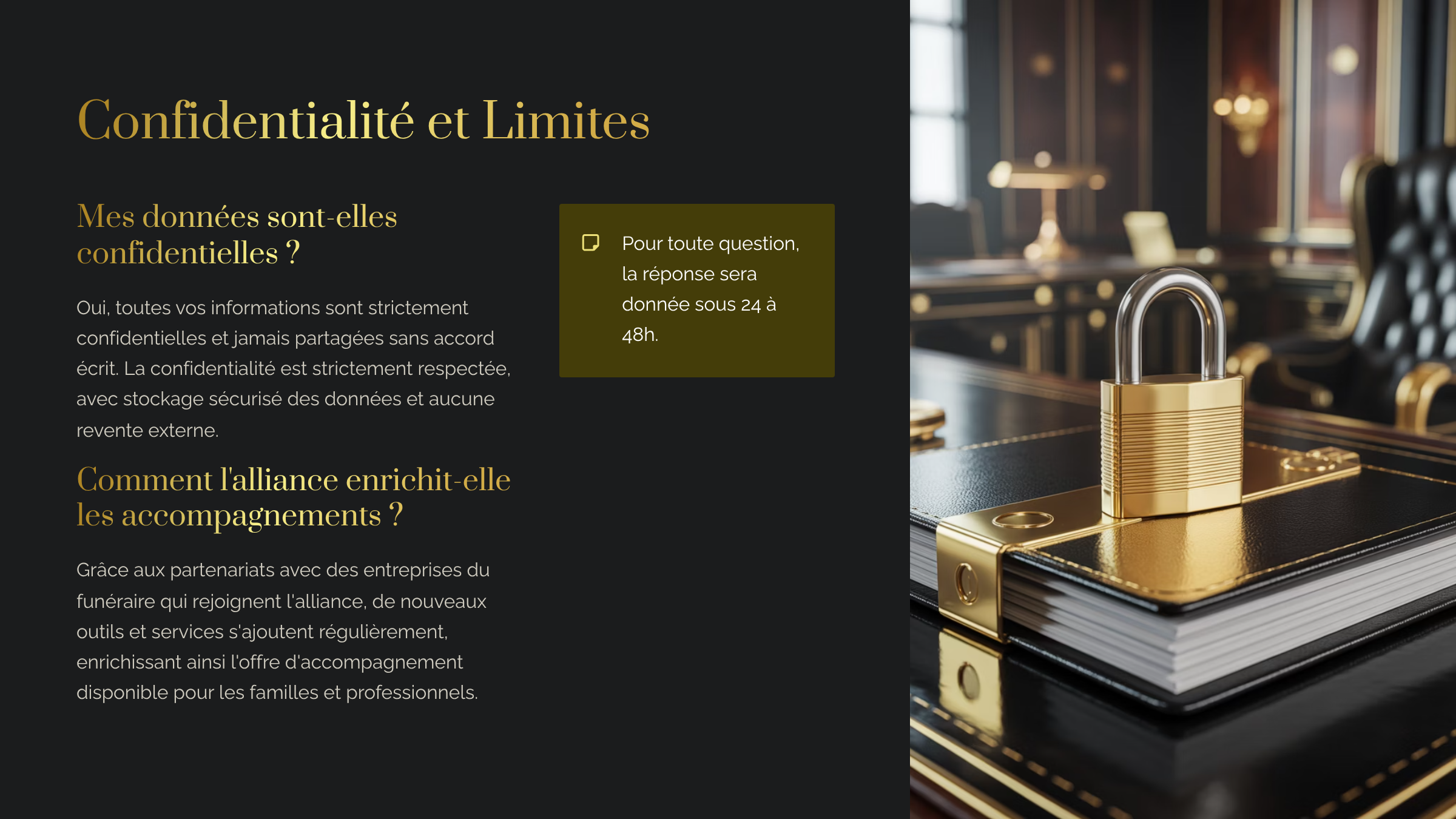 Confidentialité et Limites

Mes données sont-elles confidentielles ?

Oui, toutes vos informations sont strictement confidentielles et jamais partagées sans accord écrit. La confidentialité est strictement respectée, avec stockage sécurisé des données et aucune revente externe.

Comment l'alliance enrichit-elle les accompagnements ?

Grâce aux partenariats avec des entreprises du funéraire qui rejoignent l'alliance, de nouveaux outils et services s'ajoutent régulièrement, enrichissant ainsi l'offre d'accompagnement disponible pour les familles et professionnels.

Pour toute question, la réponse sera donnée sous 24 à 48h.